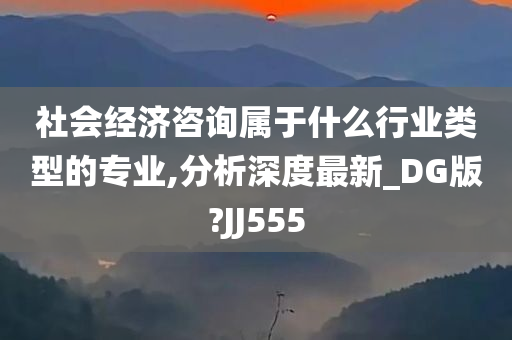 社会经济咨询属于什么行业类型的专业,分析深度最新_DG版?JJ555